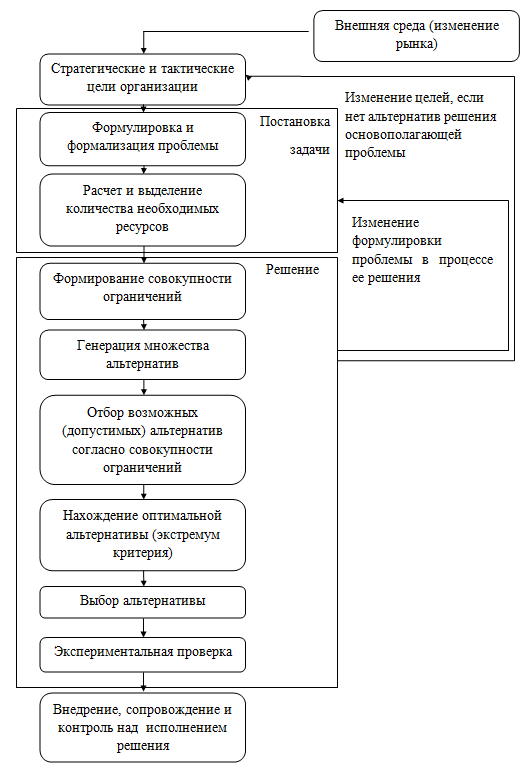 Внешняя среда (изменение рынка)

Стратегические и тактические цели организации

Изменение целей, если нет альтернатив решения основополагающей проблемы

Постановка задачи

Формулировка и формализация проблемы

Расчет и выделение количества необходимых ресурсов

Изменение формулировки проблемы в процессе ее решения

Решение

Формирование совокупности ограничений

Генерация множества альтернатив

Отбор возможных (допустимых) альтернатив согласно совокупности ограничений

Нахождение оптимальной альтернативы (экстремум критерия)

Выбор альтернативы

Экспериментальная проверка

Внедрение, сопровождение и контроль над исполнением решения